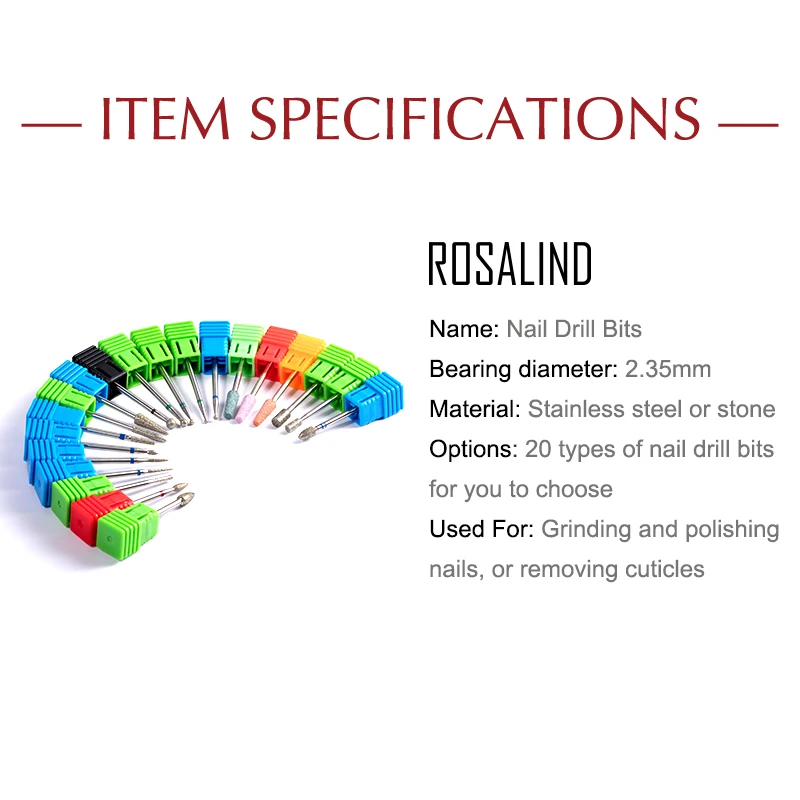 — ITEM SPECIFICATIONS —

ROSALIND

Name: Nail Drill Bits

Bearing diameter: 2.35mm

Material: Stainless steel or stone

Options: 20 types of nail drill bits for you to choose

Used For: Grinding and polishing nails, or removing cuticles